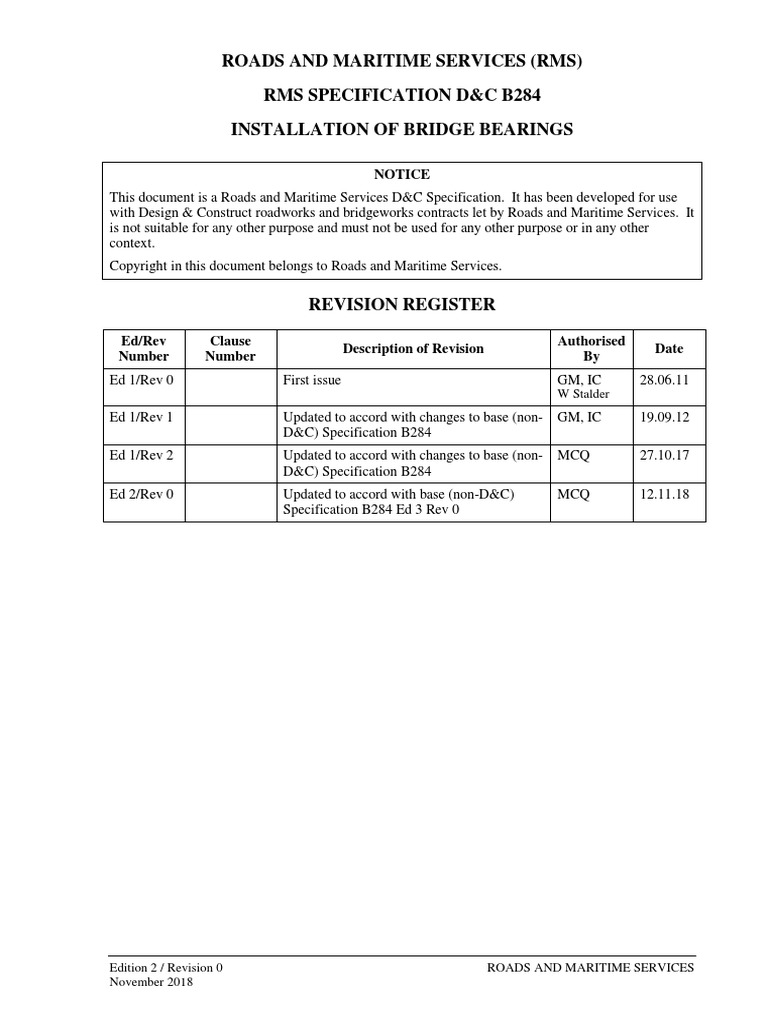 ROADS AND MARITIME SERVICES (RMS)

RMS SPECIFICATION D&C B284

INSTALLATION OF BRIDGE BEARINGS

NOTICE

This document is a Roads and Maritime Services D&C Specification. It has been developed for use with Design & Construct roadworks and bridgeworks contracts let by Roads and Maritime Services. It is not suitable for any other purpose and must not be used for any other purpose or in any other context.

Copyright in this document belongs to Roads and Maritime Services.

REVISION REGISTER

| Ed/Rev Number | Clause Number | Description of Revision | Authorised By | Date |
|---|---|---|---|---|
| Ed 1/Rev 0 | | First issue | GM, IC W Stalder | 28.06.11 |
| Ed 1/Rev 1 | | Updated to accord with changes to base (non-D&C) Specification B284 | GM, IC | 19.09.12 |
| Ed 1/Rev 2 | | Updated to accord with changes to base (non-D&C) Specification B284 | MCQ | 27.10.17 |
| Ed 2/Rev 0 | | Updated to accord with base (non-D&C) Specification B284 Ed 3 Rev 0 | MCQ | 12.11.18 |

Edition 2 / Revision 0
November 2018

ROADS AND MARITIME SERVICES